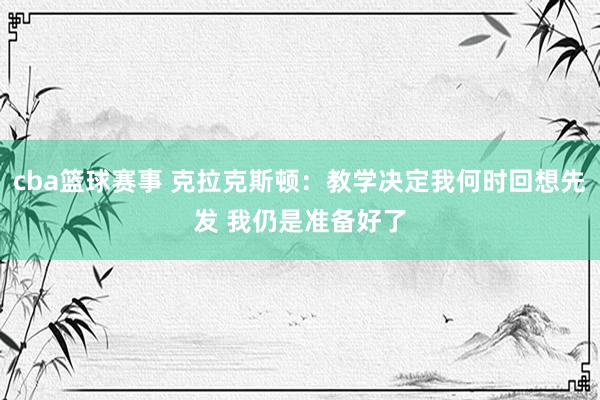 cba篮球赛事 克拉克斯顿：教学决定我何时回想先发 我仍是准备好了